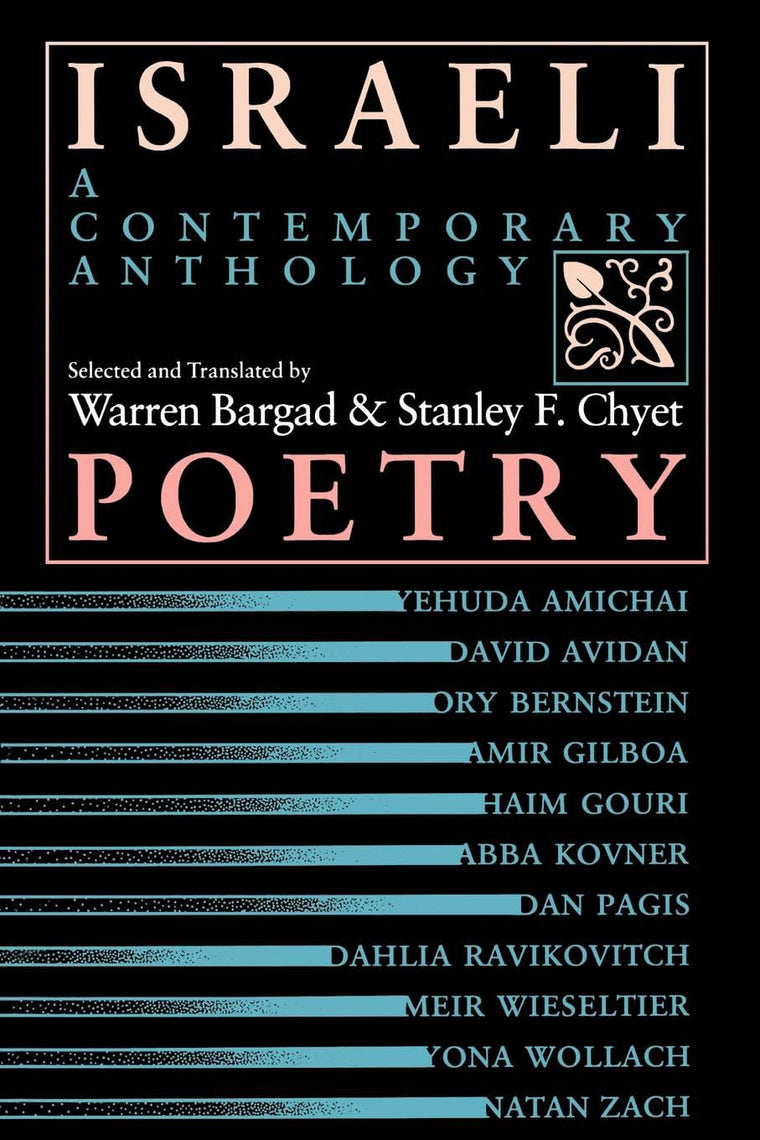 ISRAELI
A CONTEMPORARY ANTHOLOGY

Selected and Translated by
Warren Bargad & Stanley F. Chyet

POETRY

YEHUDA AMICHAI
DAVID AVIDAN
ORY BERNSTEIN
AMIR GILBOA
HAIM GOURI
ABBA KOVNER
DAN PAGIS
DAHLIA RAVIKOVITCH
MEIR WIESELTIER
YONA WOLLACH
NATAN ZACH